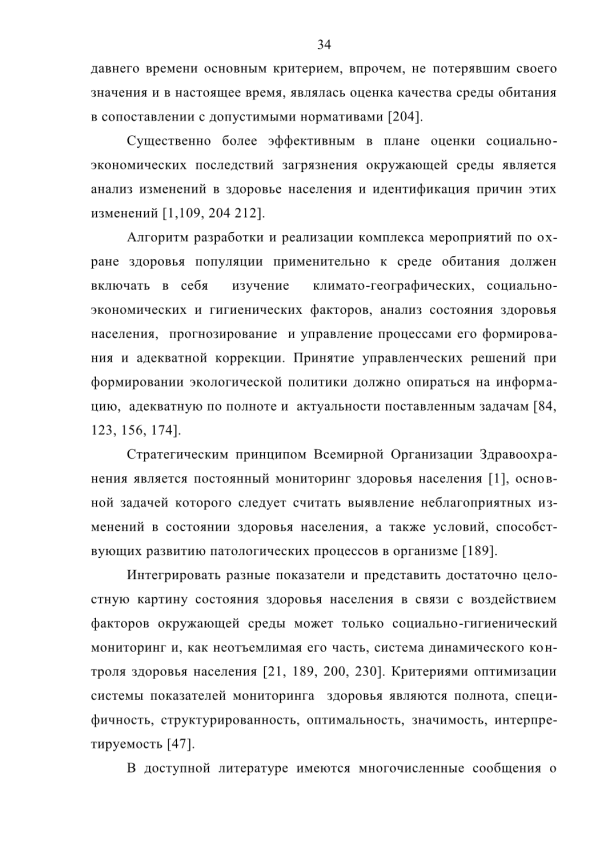 34

давнего времени основным критерием, впрочем, не потерявшим своего значения и в настоящее время, являлась оценка качества среды обитания в сопоставлении с допустимыми нормативами [204].

Существенно более эффективным в плане оценки социально-экономических последствий загрязнения окружающей среды является анализ изменений в здоровье населения и идентификация причин этих изменений [1,109, 204 212].

Алгоритм разработки и реализации комплекса мероприятий по охране здоровья популяции применительно к среде обитания должен включать в себя изучение климато-географических, социально-экономических и гигиенических факторов, анализ состояния здоровья населения, прогнозирование и управление процессами его формирования и адекватной коррекции. Принятие управленческих решений при формировании экологической политики должно опираться на информацию, адекватную по полноте и актуальности поставленным задачам [84, 123, 156, 174].

Стратегическим принципом Всемирной Организации Здравоохранения является постоянный мониторинг здоровья населения [1], основной задачей которого следует считать выявление неблагоприятных изменений в состоянии здоровья населения, а также условий, способствующих развитию патологических процессов в организме [189].

Интегрировать разные показатели и представить достаточно целостную картину состояния здоровья населения в связи с воздействием факторов окружающей среды может только социально-гигиенический мониторинг и, как неотъемлимая его часть, система динамического контроля здоровья населения [21, 189, 200, 230]. Критериями оптимизации системы показателей мониторинга здоровья являются полнота, специфичность, структурированность, оптимальность, значимость, интерпретируемость [47].

В доступной литературе имеются многочисленные сообщения о